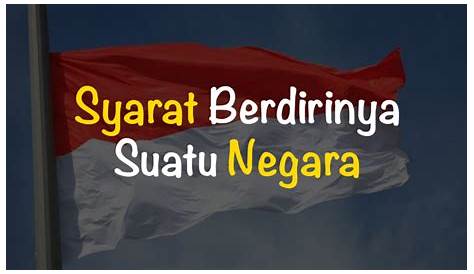 Syarat Berdirinya Suatu Negara